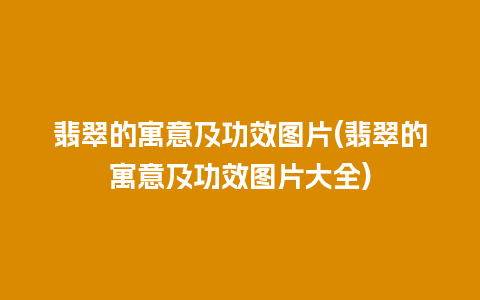 翡翠的寓意及功效图片(翡翠的寓意及功效图片大全)